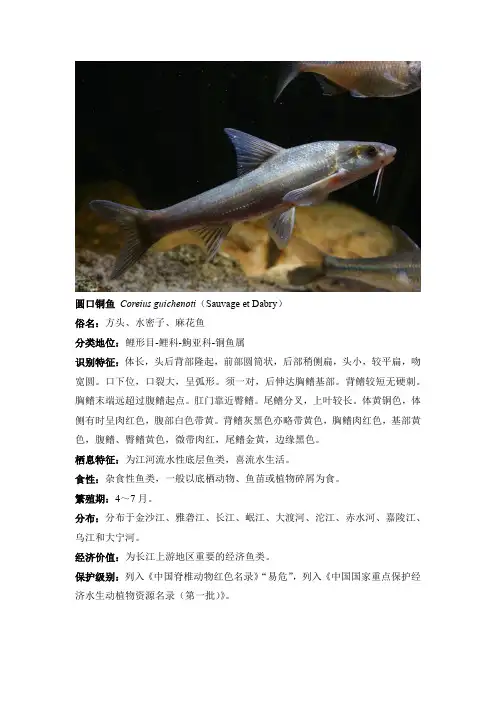 圆口铜鱼 Coreius guichenoti（Sauvage et Dabry）

俗名：方头、水密子、麻花鱼

分类地位：鲤形目-鲤科-鮈亚科-铜鱼属

识别特征：体长，头后背部隆起，前部圆筒状，后部稍侧扁，头小，较平扁，吻宽圆。口下位，口裂大，呈弧形。须一对，后伸达胸鳍基部。背鳍较短无硬刺。胸鳍末端远超过腹鳍起点。肛门靠近臀鳍。尾鳍分叉，上叶较长。体黄铜色，体侧有时呈肉红色，腹部白色带黄。背鳍灰黑色亦略带黄色，胸鳍肉红色，基部黄色，腹鳍、臀鳍黄色，微带肉红，尾鳍金黄，边缘黑色。

栖息特征：为江河流水性底层鱼类，喜流水生活。

食性：杂食性鱼类，一般以底栖动物、鱼苗或植物碎屑为食。

繁殖期：4～7月。

分布：分布于金沙江、雅砻江、长江、岷江、大渡河、沱江、赤水河、嘉陵江、乌江和大宁河。

经济价值：为长江上游地区重要的经济鱼类。

保护级别：列入《中国脊椎动物红色名录》“易危”，列入《中国国家重点保护经济水生动植物资源名录（第一批）》。